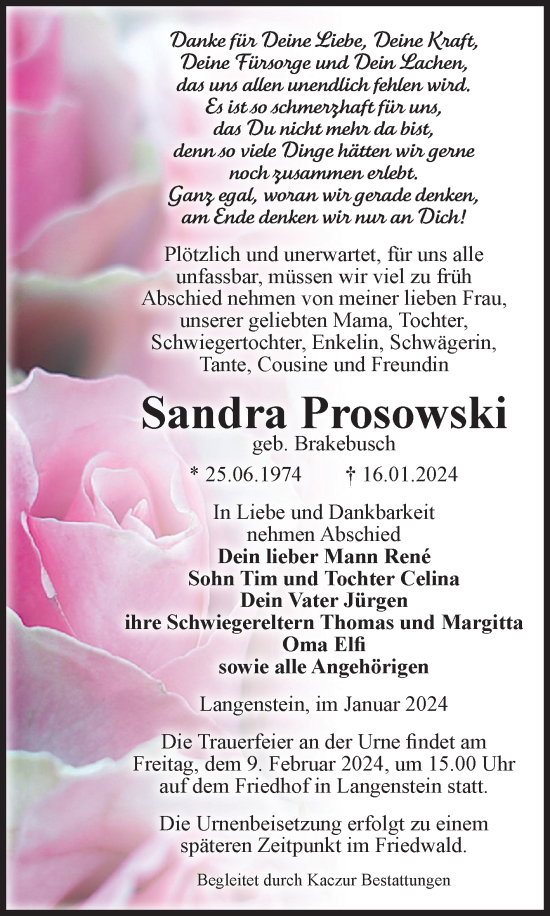 Danke für Deine Liebe, Deine Kraft, Deine Fürsorge und Dein Lachen, das uns allen unendlich fehlen wird. Es ist so schmerzhaft für uns, das Du nicht mehr da bist, denn so viele Dinge hätten wir gerne noch zusammen erlebt. Ganz egal, woran wir gerade denken, am Ende denken wir nur an Dich!

Plötzlich und unerwartet, für uns alle unfassbar, müssen wir viel zu früh Abschied nehmen von meiner lieben Frau, unserer geliebten Mama, Tochter, Schwiegertochter, Enkelin, Schwägerin, Tante, Cousine und Freundin

Sandra Prosowski
geb. Brakebusch

* 25.06.1974 † 16.01.2024

In Liebe und Dankbarkeit nehmen Abschied
Dein lieber Mann René
Sohn Tim und Tochter Celina
Dein Vater Jürgen
ihre Schwiegereltern Thomas und Margitta
Oma Elfi
sowie alle Angehörigen

Langenstein, im Januar 2024

Die Trauerfeier an der Urne findet am Freitag, dem 9. Februar 2024, um 15.00 Uhr auf dem Friedhof in Langenstein statt.

Die Urnenbeisetzung erfolgt zu einem späteren Zeitpunkt im Friedwald.

Begleitet durch Kaczur Bestattungen